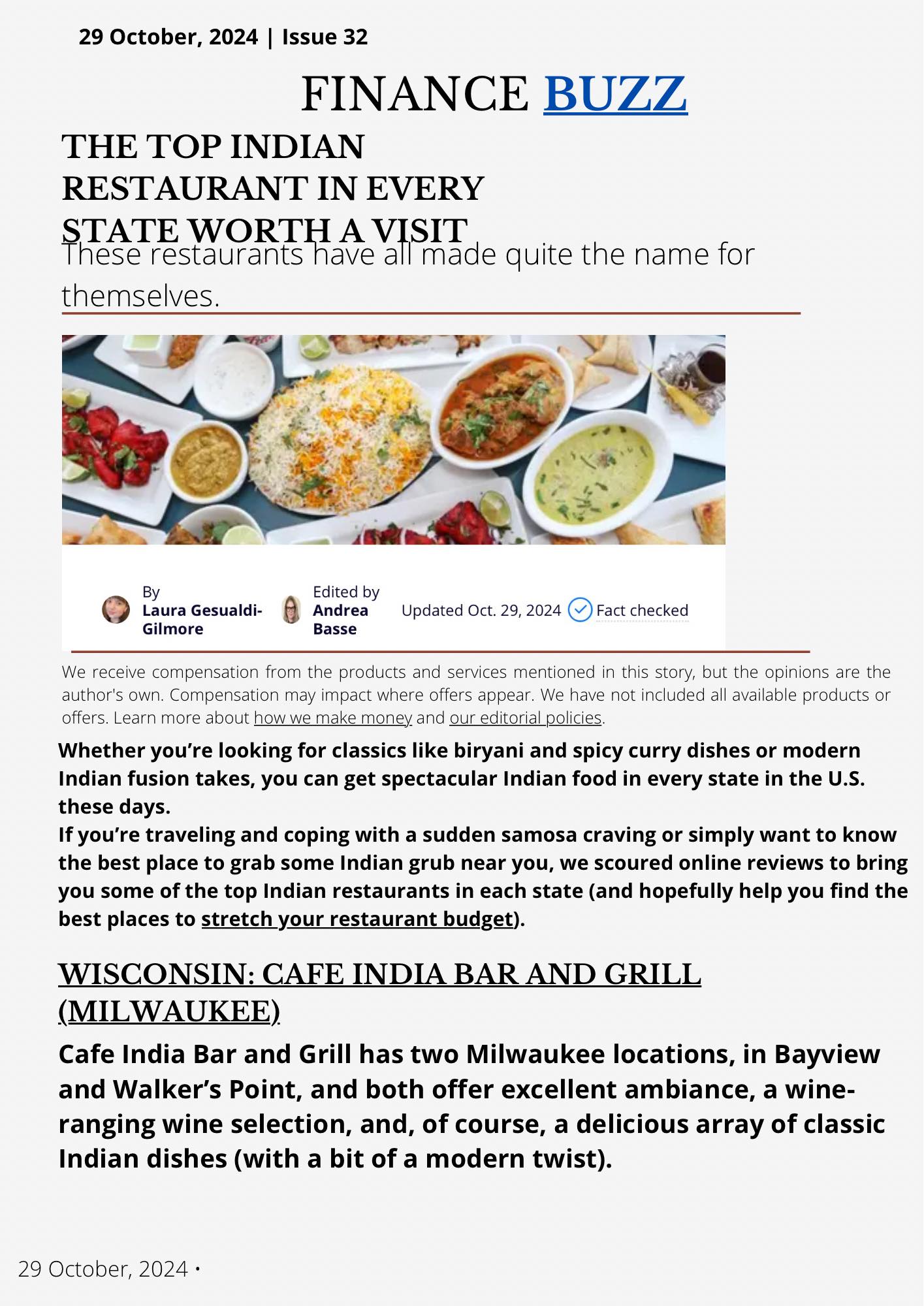 29 October, 2024 | Issue 32

FINANCE BUZZ

THE TOP INDIAN RESTAURANT IN EVERY STATE WORTH A VISIT

These restaurants have all made quite the name for themselves.

By
Laura Gesualdi-Gilmore

Edited by
Andrea Basse

Updated Oct. 29, 2024

Fact checked

We receive compensation from the products and services mentioned in this story, but the opinions are the author's own. Compensation may impact where offers appear. We have not included all available products or offers. Learn more about how we make money and our editorial policies.

Whether you're looking for classics like biryani and spicy curry dishes or modern Indian fusion takes, you can get spectacular Indian food in every state in the U.S. these days.
If you're traveling and coping with a sudden samosa craving or simply want to know the best place to grab some Indian grub near you, we scoured online reviews to bring you some of the top Indian restaurants in each state (and hopefully help you find the best places to stretch your restaurant budget).

WISCONSIN: CAFE INDIA BAR AND GRILL (MILWAUKEE)

Cafe India Bar and Grill has two Milwaukee locations, in Bayview and Walker's Point, and both offer excellent ambiance, a wine-ranging wine selection, and, of course, a delicious array of classic Indian dishes (with a bit of a modern twist).

29 October, 2024 ·